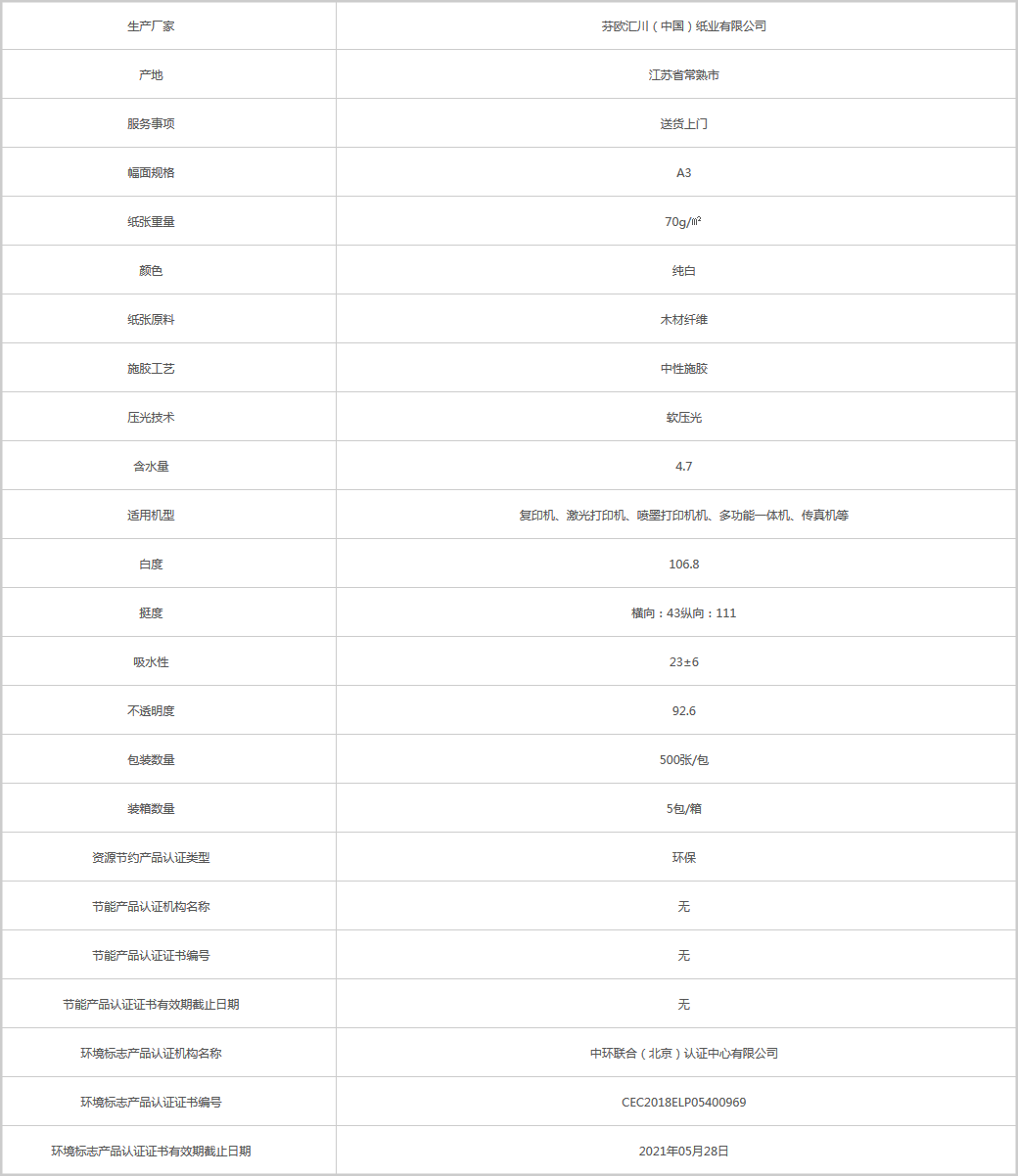 | 生产厂家 | 芬欧汇川（中国）纸业有限公司 |
|---|---|
| 产地 | 江苏省常熟市 |
| 服务事项 | 送货上门 |
| 幅面规格 | A3 |
| 纸张重量 | 70g/㎡ |
| 颜色 | 纯白 |
| 纸张原料 | 木材纤维 |
| 施胶工艺 | 中性施胶 |
| 压光技术 | 软压光 |
| 含水量 | 4.7 |
| 适用机型 | 复印机、激光打印机、喷墨打印机机、多功能一体机、传真机等 |
| 白度 | 106.8 |
| 挺度 | 横向：43纵向：111 |
| 吸水性 | 23±6 |
| 不透明度 | 92.6 |
| 包装数量 | 500张/包 |
| 装箱数量 | 5包/箱 |
| 资源节约产品认证类型 | 环保 |
| 节能产品认证机构名称 | 无 |
| 节能产品认证证书编号 | 无 |
| 节能产品认证证书有效期截止日期 | 无 |
| 环境标志产品认证机构名称 | 中环联合（北京）认证中心有限公司 |
| 环境标志产品认证证书编号 | CEC2018ELP05400969 |
| 环境标志产品认证证书有效期截止日期 | 2021年05月28日 |